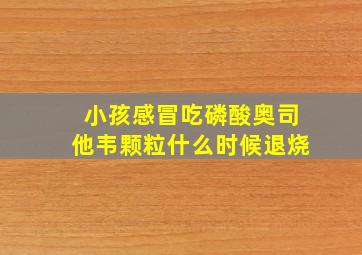 小孩感冒吃磷酸奥司他韦颗粒什么时候退烧